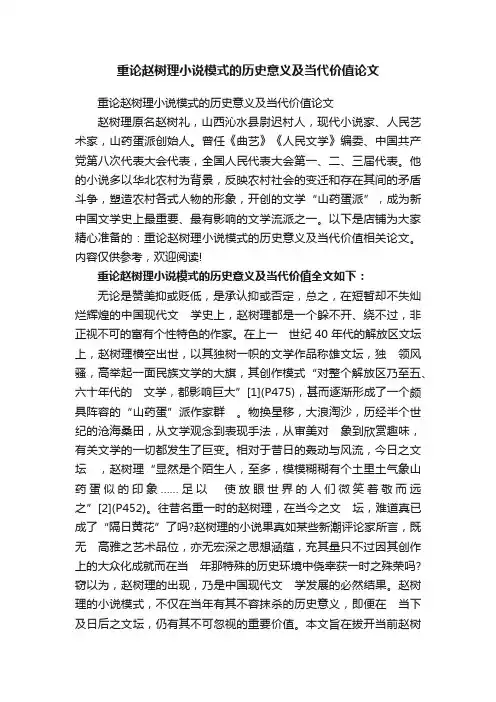 重论赵树理小说模式的历史意义及当代价值论文

重论赵树理小说模式的历史意义及当代价值论文

赵树理原名赵树礼，山西沁水县尉迟村人，现代小说家、人民艺术家，山药蛋派创始人。曾任《曲艺》《人民文学》编委、中国共产党第八次代表大会代表，全国人民代表大会第一、二、三届代表。他的小说多以华北农村为背景，反映农村社会的变迁和存在其间的矛盾斗争，塑造农村各式人物的形象，开创的文学“山药蛋派”，成为新中国文学史上最重要、最有影响的文学流派之一。以下是店铺为大家精心准备的：重论赵树理小说模式的历史意义及当代价值相关论文。内容仅供参考，欢迎阅读!

重论赵树理小说模式的历史意义及当代价值全文如下：

无论是赞美抑或贬低，是承认抑或否定，总之，在短暂却不失灿烂辉煌的中国现代文 学史上，赵树理都是一个躲不开、绕不过，非正视不可的富有个性特色的作家。在上一 世纪 40 年代的解放区文坛上，赵树理横空出世，以其独树一帜的文学作品称雄文坛，独 领风骚，高举起一面民族文学的大旗，其创作模式“对整个解放区乃至五、六十年代的 文学，都影响巨大”[1](P475)，甚而逐渐形成了一个颇具阵容的“山药蛋”派作家群 。物换星移，大浪淘沙，历经半个世纪的沧海桑田，从文学观念到表现手法，从审美对 象到欣赏趣味，有关文学的一切都发生了巨变。相对于昔日的轰动与风流，今日之文坛 ，赵树理“显然是个陌生人，至多，模模糊糊有个土里土气象山药蛋似的印象……足以 使放眼世界的人们微笑着敬而远之”[2](P452)。往昔名重一时的赵树理，在当今之文 坛，难道真已成了“隔日黄花”了吗?赵树理的小说果真如某些新潮评论家所言，既无 高雅之艺术品位，亦无宏深之思想涵蕴，充其量只不过因其创作上的大众化成就而在当 年那特殊的历史环境中侥幸获一时之殊荣吗?窃以为，赵树理的出现，乃是中国现代文 学发展的必然结果。赵树理的小说模式，不仅在当年有其不容抹杀的历史意义，即便在 当下及日后之文坛，仍有其不可忽视的重要价值。本文旨在拨开当前赵树